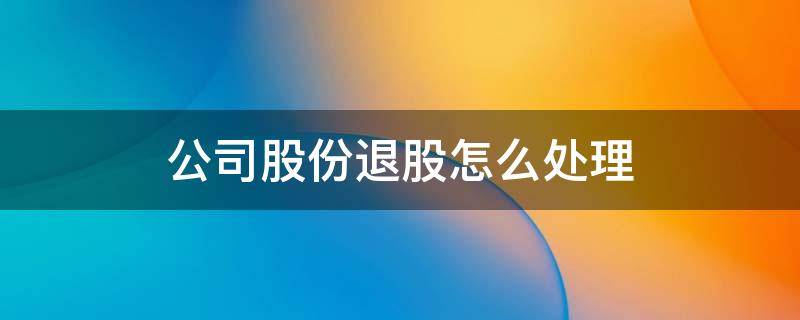 公司股份退股怎么处理